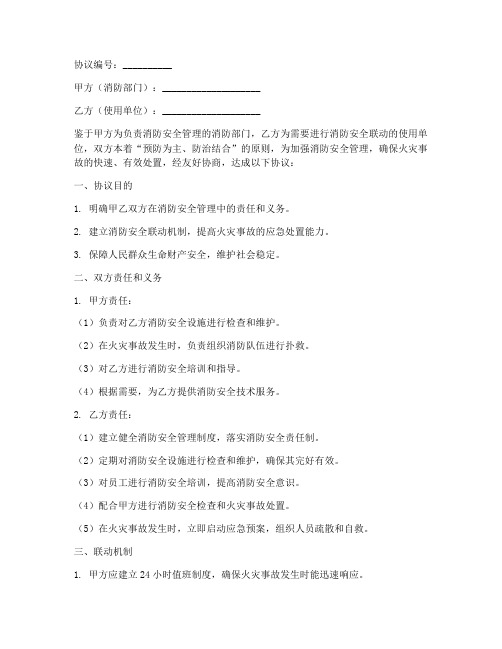 协议编号：__________

甲方（消防部门）：____________________

乙方（使用单位）：____________________

鉴于甲方为负责消防安全管理的消防部门，乙方为需要进行消防安全联动的使用单位，双方本着“预防为主、防治结合”的原则，为加强消防安全管理，确保火灾事故的快速、有效处置，经友好协商，达成以下协议：

一、协议目的

1. 明确甲乙双方在消防安全管理中的责任和义务。

2. 建立消防安全联动机制，提高火灾事故的应急处置能力。

3. 保障人民群众生命财产安全，维护社会稳定。

二、双方责任和义务

1. 甲方责任：

（1）负责对乙方消防安全设施进行检查和维护。

（2）在火灾事故发生时，负责组织消防队伍进行扑救。

（3）对乙方进行消防安全培训和指导。

（4）根据需要，为乙方提供消防安全技术服务。

2. 乙方责任：

（1）建立健全消防安全管理制度，落实消防安全责任制。

（2）定期对消防安全设施进行检查和维护，确保其完好有效。

（3）对员工进行消防安全培训，提高消防安全意识。

（4）配合甲方进行消防安全检查和火灾事故处置。

（5）在火灾事故发生时，立即启动应急预案，组织人员疏散和自救。

三、联动机制

1. 甲方应建立 24 小时值班制度，确保火灾事故发生时能迅速响应。